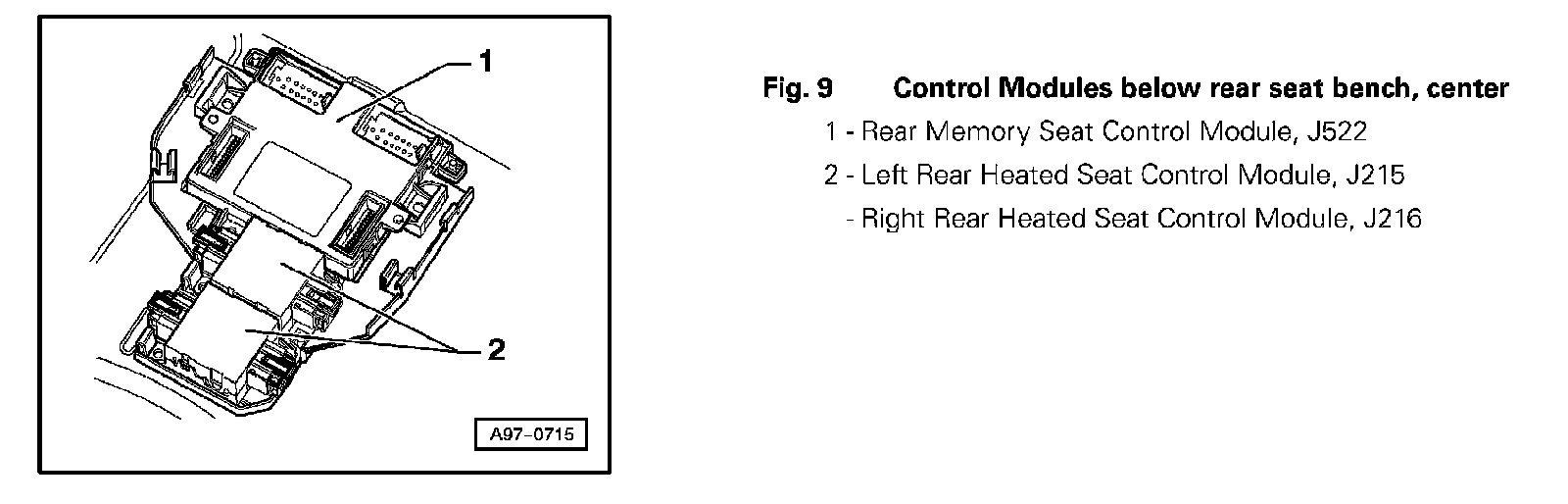 1

2

A97-0715

Fig. 9 Control Modules below rear seat bench, center

1 - Rear Memory Seat Control Module, J522

2 - Left Rear Heated Seat Control Module, J215

- Right Rear Heated Seat Control Module, J216